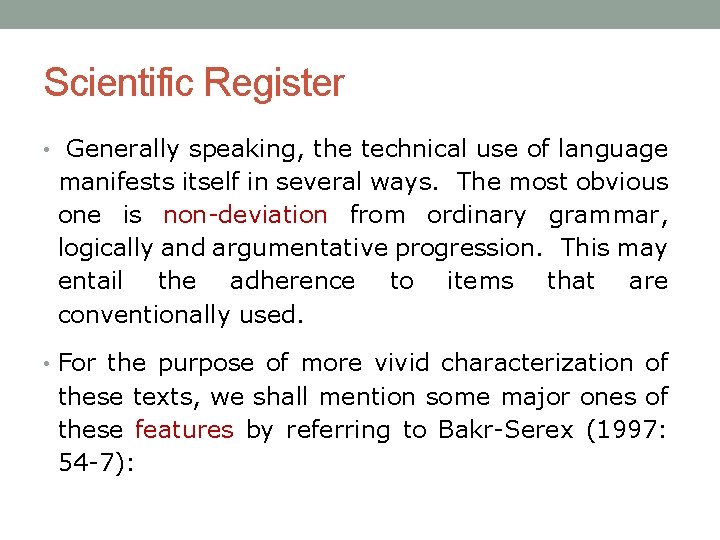 Scientific Register

• Generally speaking, the technical use of language manifests itself in several ways. The most obvious one is non-deviation from ordinary grammar, logically and argumentative progression. This may entail the adherence to items that are conventionally used.

• For the purpose of more vivid characterization of these texts, we shall mention some major ones of these features by referring to Bakr-Serex (1997: 54-7):